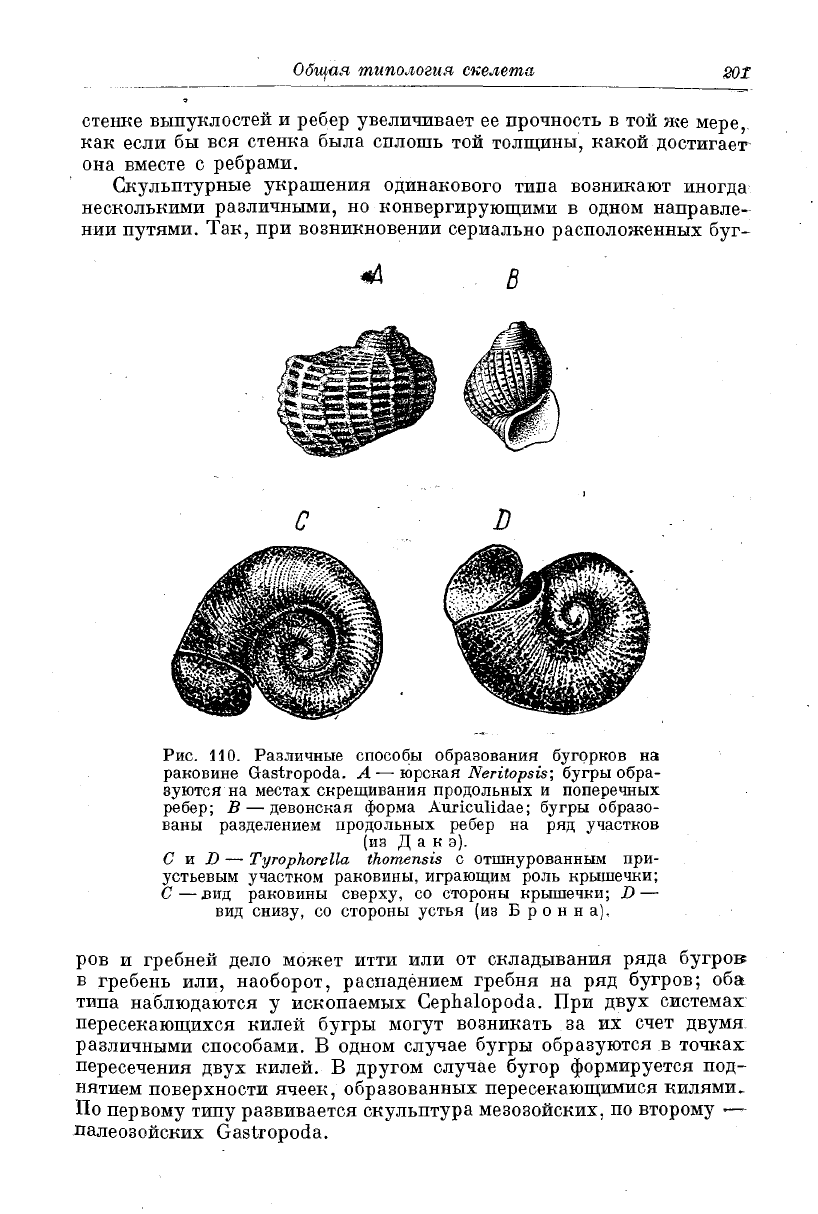 Общая типология скелета 201

стенке выпуклостей и ребер увеличивает ее прочность в той же мере, как если бы вся стенка была сплошь той толщины, какой достигает она вместе с ребрами.

Скульптурные украшения одинакового типа возникают иногда несколькими различными, но конвергирующими в одном направлении путями. Так, при возникновении сериально расположенных буг-

A B

C D

Рис. 110. Различные способы образования бугорков на раковине Gastropoda. A — юрская Neritopsis; бугры образуются на местах скрещивания продольных и поперечных ребер; B — девонская форма Auriculidae; бугры образованы разделением продольных ребер на ряд участков (из Дакэ).
C и D — Tyrophorella thomensis с отшнурованным приустьевым участком раковины, играющим роль крышечки; C — вид раковины сверху, со стороны крышечки; D — вид снизу, со стороны устья (из Бронна).

ров и гребней дело может итти или от складывания ряда бугров в гребень или, наоборот, распадением гребня на ряд бугров; оба типа наблюдаются у ископаемых Cephalopoda. При двух системах пересекающихся килей бугры могут возникать за их счет двумя различными способами. В одном случае бугры образуются в точках пересечения двух килей. В другом случае бугор формируется поднятием поверхности ячеек, образованных пересекающимися килями. По первому типу развивается скульптура мезозойских, по второму — палеозойских Gastropoda.